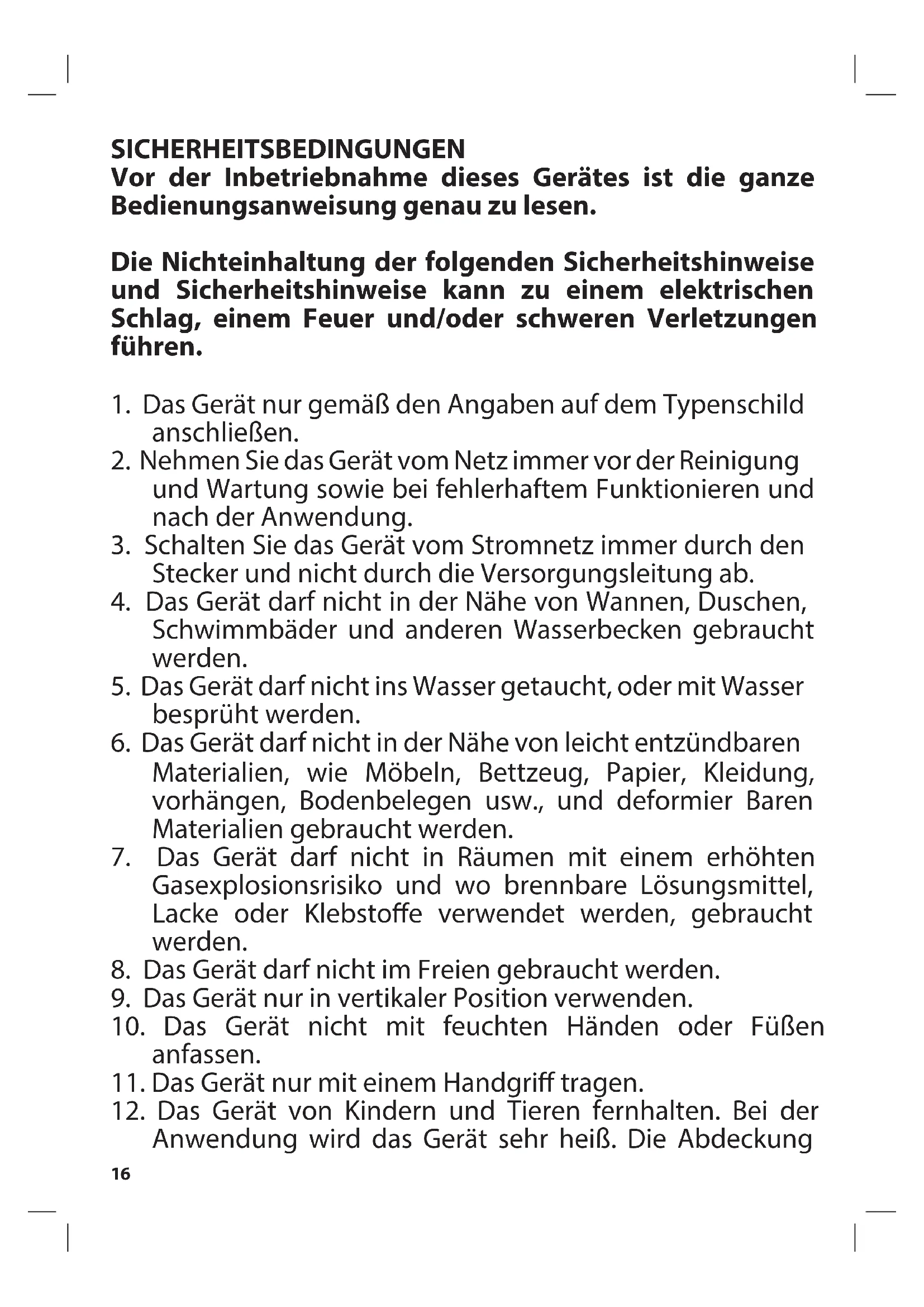 SICHERHEITSBEDINGUNGEN
Vor der Inbetriebnahme dieses Gerätes ist die ganze Bedienungsanweisung genau zu lesen.

Die Nichteinhaltung der folgenden Sicherheitshinweise und Sicherheitshinweise kann zu einem elektrischen Schlag, einem Feuer und/oder schweren Verletzungen führen.

1. Das Gerät nur gemäß den Angaben auf dem Typenschild anschließen.
2. Nehmen Sie das Gerät vom Netz immer vor der Reinigung und Wartung sowie bei fehlerhaftem Funktionieren und nach der Anwendung.
3. Schalten Sie das Gerät vom Stromnetz immer durch den Stecker und nicht durch die Versorgungsleitung ab.
4. Das Gerät darf nicht in der Nähe von Wannen, Duschen, Schwimmbäder und anderen Wasserbecken gebraucht werden.
5. Das Gerät darf nicht ins Wasser getaucht, oder mit Wasser besprüht werden.
6. Das Gerät darf nicht in der Nähe von leicht entzündbaren Materialien, wie Möbeln, Bettzeug, Papier, Kleidung, vorhängen, Bodenbelegen usw., und deformier Baren Materialien gebraucht werden.
7. Das Gerät darf nicht in Räumen mit einem erhöhten Gasexplosionsrisiko und wo brennbare Lösungsmittel, Lacke oder Klebstoffe verwendet werden, gebraucht werden.
8. Das Gerät darf nicht im Freien gebraucht werden.
9. Das Gerät nur in vertikaler Position verwenden.
10. Das Gerät nicht mit feuchten Händen oder Füßen anfassen.
11. Das Gerät nur mit einem Handgriff tragen.
12. Das Gerät von Kindern und Tieren fernhalten. Bei der Anwendung wird das Gerät sehr heiß. Die Abdeckung

16